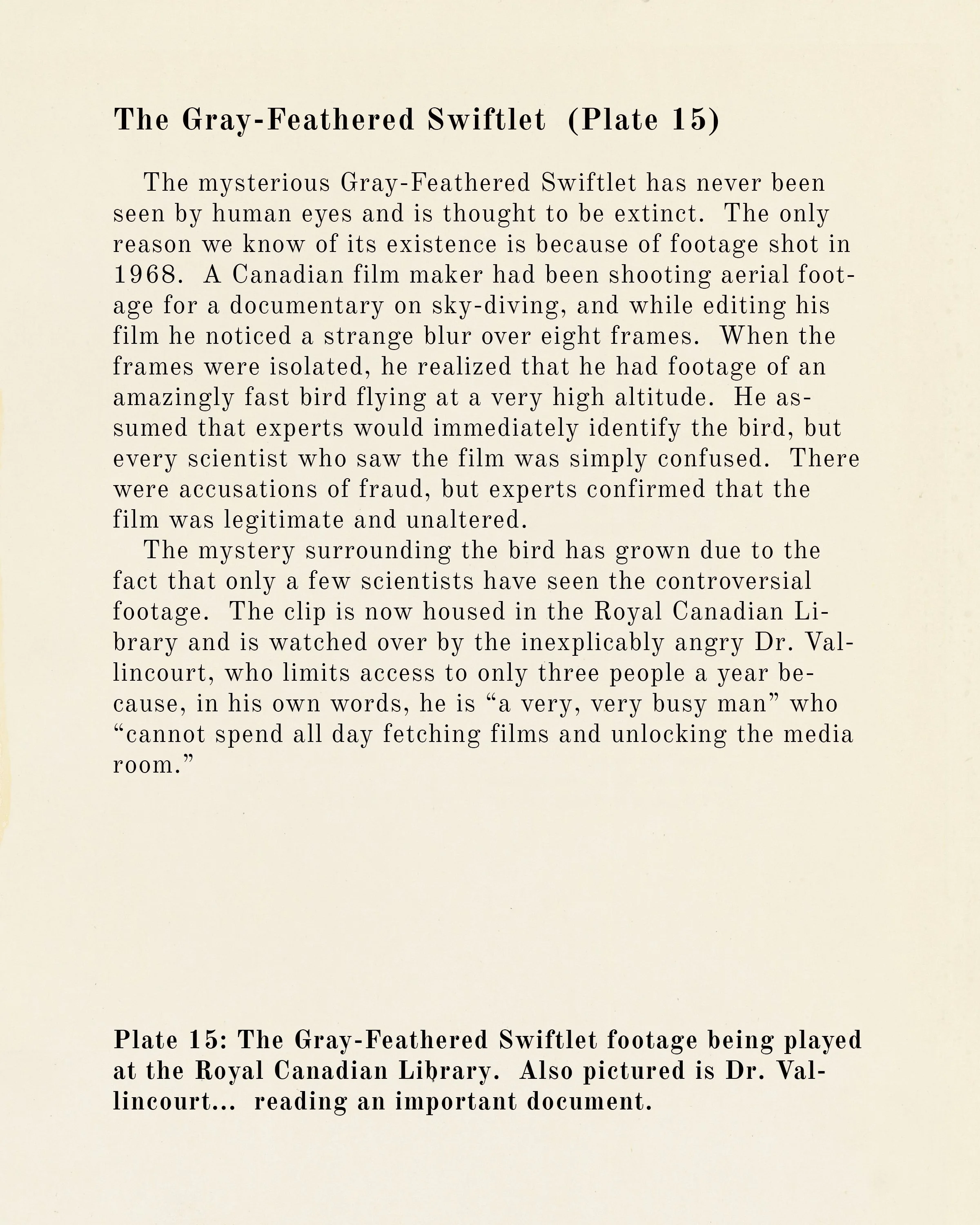 The Gray-Feathered Swiftlet (Plate 15)

The mysterious Gray-Feathered Swiftlet has never been seen by human eyes and is thought to be extinct. The only reason we know of its existence is because of footage shot in 1968. A Canadian film maker had been shooting aerial footage for a documentary on sky-diving, and while editing his film he noticed a strange blur over eight frames. When the frames were isolated, he realized that he had footage of an amazingly fast bird flying at a very high altitude. He assumed that experts would immediately identify the bird, but every scientist who saw the film was simply confused. There were accusations of fraud, but experts confirmed that the film was legitimate and unaltered.

The mystery surrounding the bird has grown due to the fact that only a few scientists have seen the controversial footage. The clip is now housed in the Royal Canadian Library and is watched over by the inexplicably angry Dr. Vallincourt, who limits access to only three people a year because, in his own words, he is “a very, very busy man” who “cannot spend all day fetching films and unlocking the media room.”

Plate 15: The Gray-Feathered Swiftlet footage being played at the Royal Canadian Library. Also pictured is Dr. Vallincourt... reading an important document.